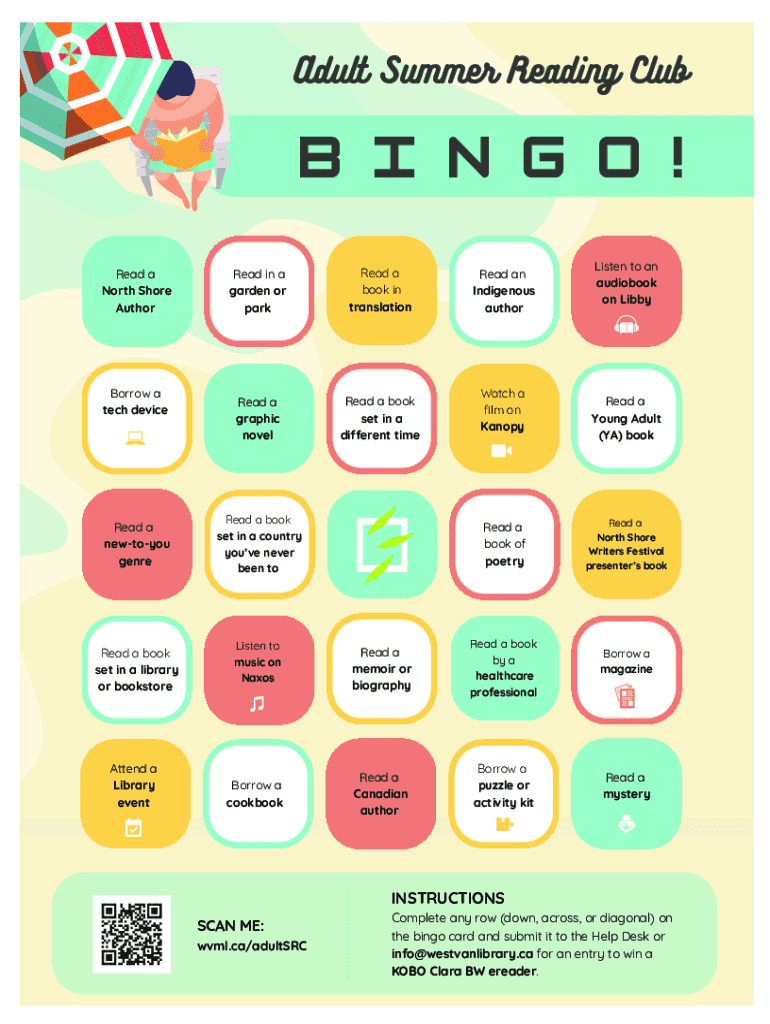 Adult Summer Reading Club

BINGO!

Read a North Shore Author

Read in a garden or park

Read a book in translation

Read an Indigenous author

Listen to an audiobook on Libby

Borrow a tech device

Read a graphic novel

Read a book set in a different time

Watch a film on Kanopy

Read a Young Adult (YA) book

Read a new-to-you genre

Read a book set in a country you've never been to

Read a book of poetry

Read a North Shore Writers Festival presenter's book

Read a book set in a library or bookstore

Listen to music on Naxos

Read a memoir or biography

Read a book by a healthcare professional

Borrow a magazine

Attend a Library event

Borrow a cookbook

Read a Canadian author

Borrow a puzzle or activity kit

Read a mystery

SCAN ME:
wvml.ca/adultSRC

INSTRUCTIONS

Complete any row (down, across, or diagonal) on the bingo card and submit it to the Help Desk or info@westvanlibrary.ca for an entry to win a KOBO Clara BW ereader.